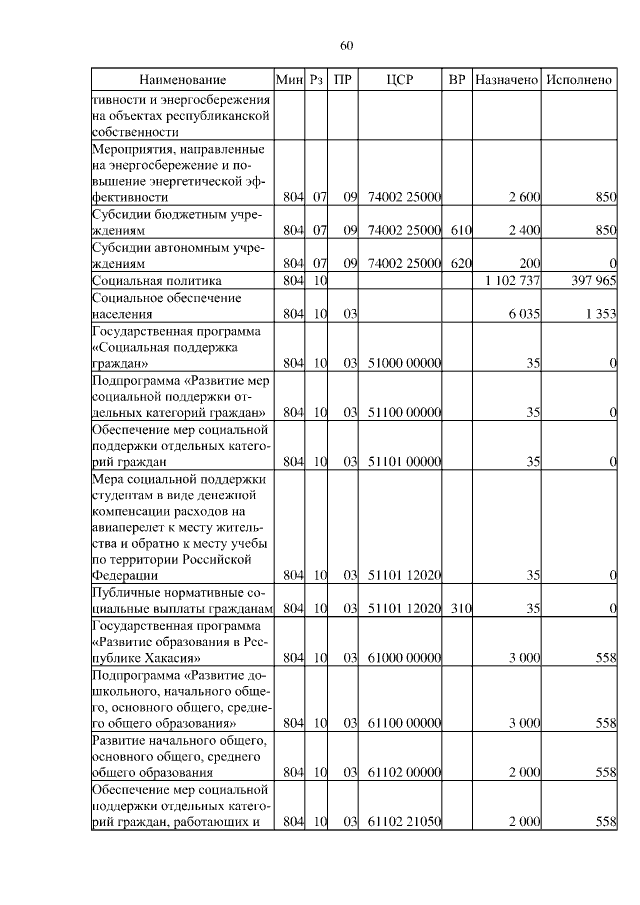 60

| Наименование | Мин | Рз | ПР | ЦСР | ВР | Назначено | Исполнено |
|---|---|---|---|---|---|---|---|
| тивности и энергосбережения на объектах республиканской собственности | | | | | | | |
| Мероприятия, направленные на энергосбережение и повышение энергетической эффективности | 804 | 07 | 09 | 74002 25000 | | 2 600 | 850 |
| Субсидии бюджетным учреждениям | 804 | 07 | 09 | 74002 25000 | 610 | 2 400 | 850 |
| Субсидии автономным учреждениям | 804 | 07 | 09 | 74002 25000 | 620 | 200 | 0 |
| Социальная политика | 804 | 10 | | | | 1 102 737 | 397 965 |
| Социальное обеспечение населения | 804 | 10 | 03 | | | 6 035 | 1 353 |
| Государственная программа «Социальная поддержка граждан» | 804 | 10 | 03 | 51000 00000 | | 35 | 0 |
| Подпрограмма «Развитие мер социальной поддержки отдельных категорий граждан» | 804 | 10 | 03 | 51100 00000 | | 35 | 0 |
| Обеспечение мер социальной поддержки отдельных категорий граждан | 804 | 10 | 03 | 51101 00000 | | 35 | 0 |
| Мера социальной поддержки студентам в виде денежной компенсации расходов на авиаперелет к месту жительства и обратно к месту учебы по территории Российской Федерации | 804 | 10 | 03 | 51101 12020 | | 35 | 0 |
| Публичные нормативные социальные выплаты гражданам | 804 | 10 | 03 | 51101 12020 | 310 | 35 | 0 |
| Государственная программа «Развитие образования в Республике Хакасия» | 804 | 10 | 03 | 61000 00000 | | 3 000 | 558 |
| Подпрограмма «Развитие дошкольного, начального общего, основного общего, среднего общего образования» | 804 | 10 | 03 | 61100 00000 | | 3 000 | 558 |
| Развитие начального общего, основного общего, среднего общего образования | 804 | 10 | 03 | 61102 00000 | | 2 000 | 558 |
| Обеспечение мер социальной поддержки отдельных категорий граждан, работающих и | 804 | 10 | 03 | 61102 21050 | | 2 000 | 558 |